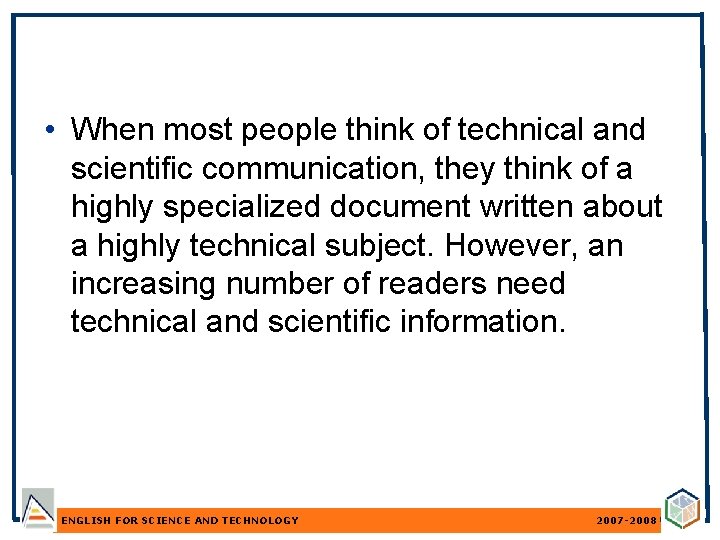 • When most people think of technical and scientific communication, they think of a highly specialized document written about a highly technical subject. However, an increasing number of readers need technical and scientific information.

ENGLISH FOR SCIENCE AND TECHNOLOGY

2007-2008